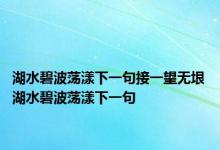 湖水碧波荡漾下一句接一望无垠
湖水碧波荡漾下一句